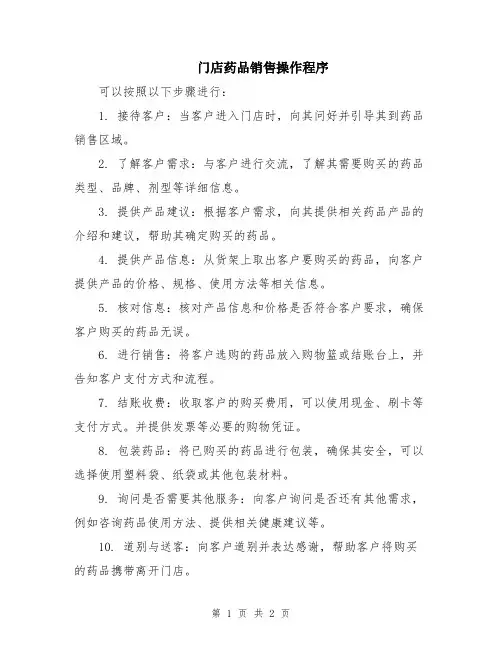 门店药品销售操作程序

可以按照以下步骤进行：

1. 接待客户：当客户进入门店时，向其问好并引导其到药品销售区域。

2. 了解客户需求：与客户进行交流，了解其需要购买的药品类型、品牌、剂型等详细信息。

3. 提供产品建议：根据客户需求，向其提供相关药品产品的介绍和建议，帮助其确定购买的药品。

4. 提供产品信息：从货架上取出客户要购买的药品，向客户提供产品的价格、规格、使用方法等相关信息。

5. 核对信息：核对产品信息和价格是否符合客户要求，确保客户购买的药品无误。

6. 进行销售：将客户选购的药品放入购物篮或结账台上，并告知客户支付方式和流程。

7. 结账收费：收取客户的购买费用，可以使用现金、刷卡等支付方式。并提供发票等必要的购物凭证。

8. 包装药品：将已购买的药品进行包装，确保其安全，可以选择使用塑料袋、纸袋或其他包装材料。

9. 询问是否需要其他服务：向客户询问是否还有其他需求，例如咨询药品使用方法、提供相关健康建议等。

10. 道别与送客：向客户道别并表达感谢，帮助客户将购买的药品携带离开门店。

第 1 页 共 2 页